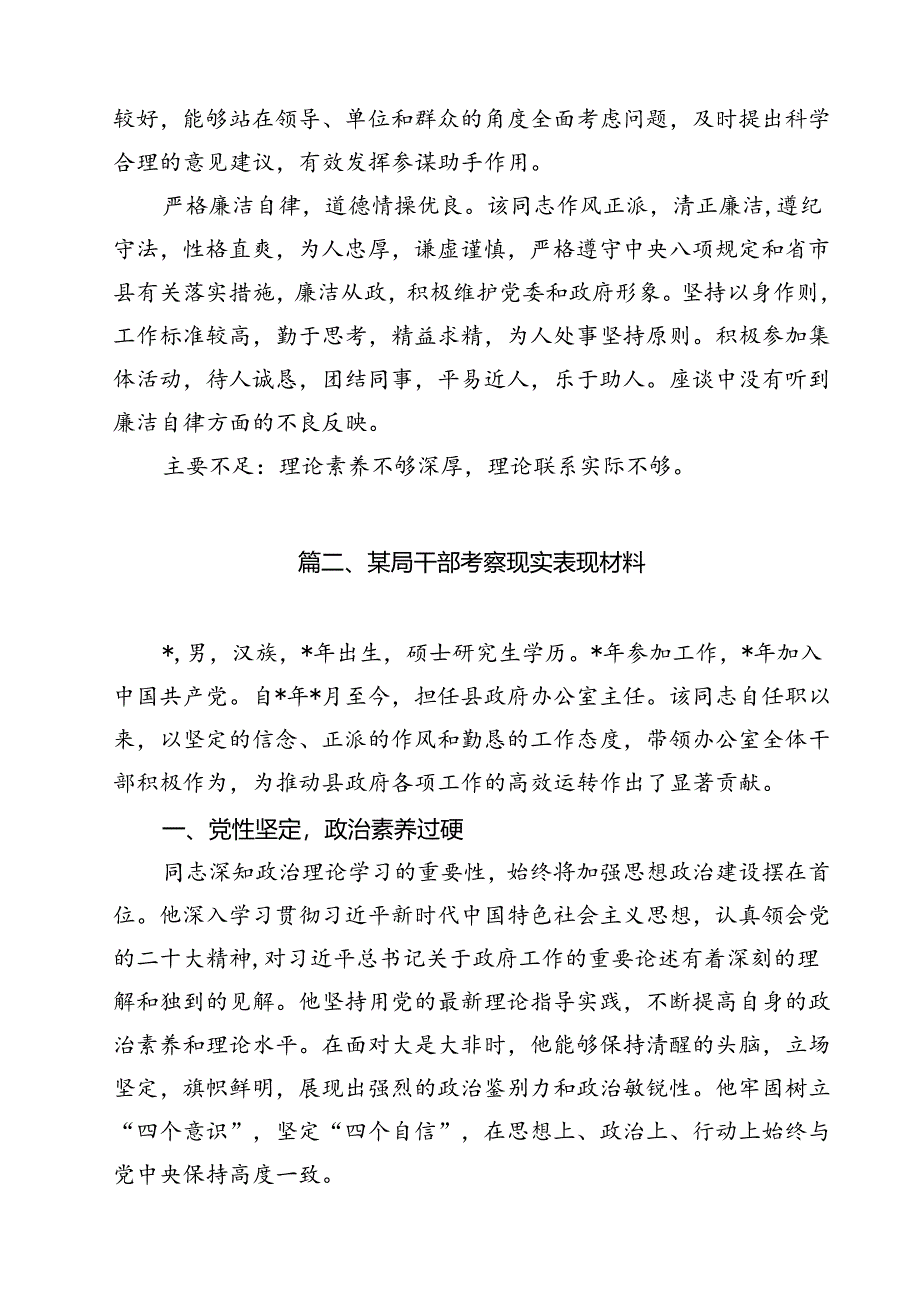 较好，能够站在领导、单位和群众的角度全面考虑问题，及时提出科学合理的意见建议，有效发挥参谋助手作用。

严格廉洁自律，道德情操优良。该同志作风正派，清正廉洁，遵纪守法，性格直爽，为人忠厚，谦虚谨慎，严格遵守中央八项规定和省市县有关落实措施，廉洁从政，积极维护党委和政府形象。坚持以身作则，工作标准较高，勤于思考，精益求精，为人处事坚持原则。积极参加集体活动，待人诚恳，团结同事，平易近人，乐于助人。座谈中没有听到廉洁自律方面的不良反映。

主要不足：理论素养不够深厚，理论联系实际不够。

篇二、某局干部考察现实表现材料

*，男，汉族，*年出生，硕士研究生学历。*年参加工作，*年加入中国共产党。自*年*月至今，担任县政府办公室主任。该同志自任职以来，以坚定的信念、正派的作风和勤恳的工作态度，带领办公室全体干部积极作为，为推动县政府各项工作的高效运转作出了显著贡献。

一、党性坚定，政治素养过硬

同志深知政治理论学习的重要性，始终将加强思想政治建设摆在首位。他深入学习贯彻习近平新时代中国特色社会主义思想，认真领会党的二十大精神，对习近平总书记关于政府工作的重要论述有着深刻的理解和独到的见解。他坚持用党的最新理论指导实践，不断提高自身的政治素养和理论水平。在面对大是大非时，他能够保持清醒的头脑，立场坚定，旗帜鲜明，展现出强烈的政治鉴别力和政治敏锐性。他牢固树立“四个意识”，坚定“四个自信”，在思想上、政治上、行动上始终与党中央保持高度一致。